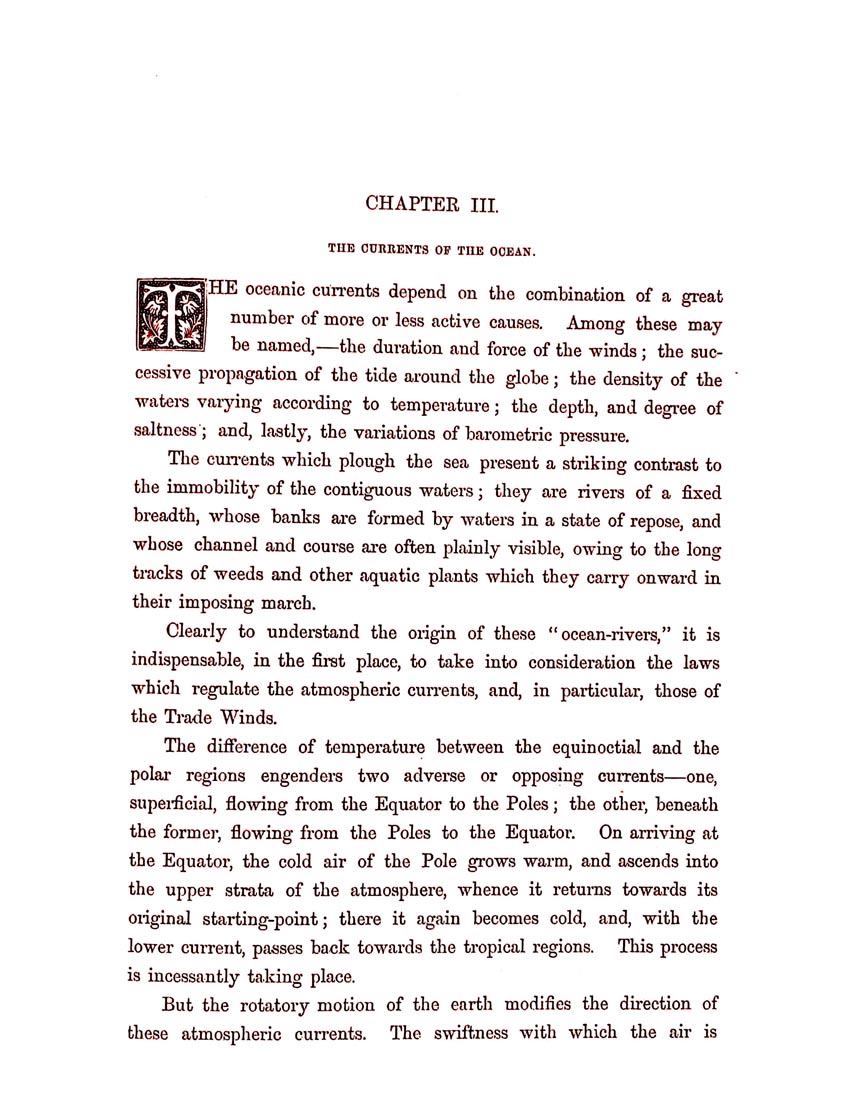 CHAPTER III.

THE CURRENTS OF THE OCEAN.

THE oceanic currents depend on the combination of a great number of more or less active causes. Among these may be named,—the duration and force of the winds; the successive propagation of the tide around the globe; the density of the waters varying according to temperature; the depth, and degree of saltness; and, lastly, the variations of barometric pressure.

The currents which plough the sea present a striking contrast to the immobility of the contiguous waters; they are rivers of a fixed breadth, whose banks are formed by waters in a state of repose, and whose channel and course are often plainly visible, owing to the long tracks of weeds and other aquatic plants which they carry onward in their imposing march.

Clearly to understand the origin of these "ocean-rivers," it is indispensable, in the first place, to take into consideration the laws which regulate the atmospheric currents, and, in particular, those of the Trade Winds.

The difference of temperature between the equinoctial and the polar regions engenders two adverse or opposing currents—one, superficial, flowing from the Equator to the Poles; the other, beneath the former, flowing from the Poles to the Equator. On arriving at the Equator, the cold air of the Pole grows warm, and ascends into the upper strata of the atmosphere, whence it returns towards its original starting-point; there it again becomes cold, and, with the lower current, passes back towards the tropical regions. This process is incessantly taking place.

But the rotatory motion of the earth modifies the direction of these atmospheric currents. The swiftness with which the air is